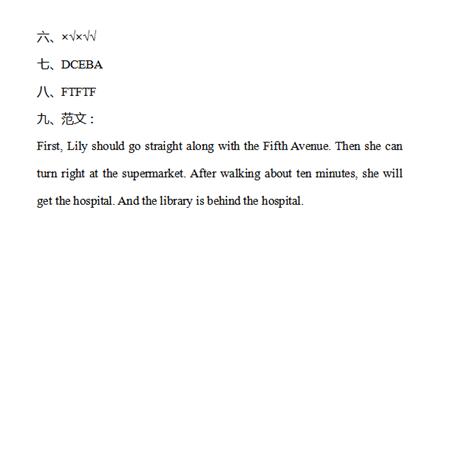 六、×√×√√

七、DCEBA

八、FTFTF

九、范文：

First, Lily should go straight along with the Fifth Avenue. Then she can turn right at the supermarket. After walking about ten minutes, she will get the hospital. And the library is behind the hospital.